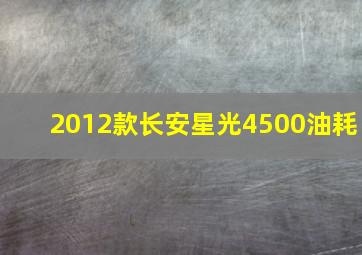 2012款长安星光4500油耗